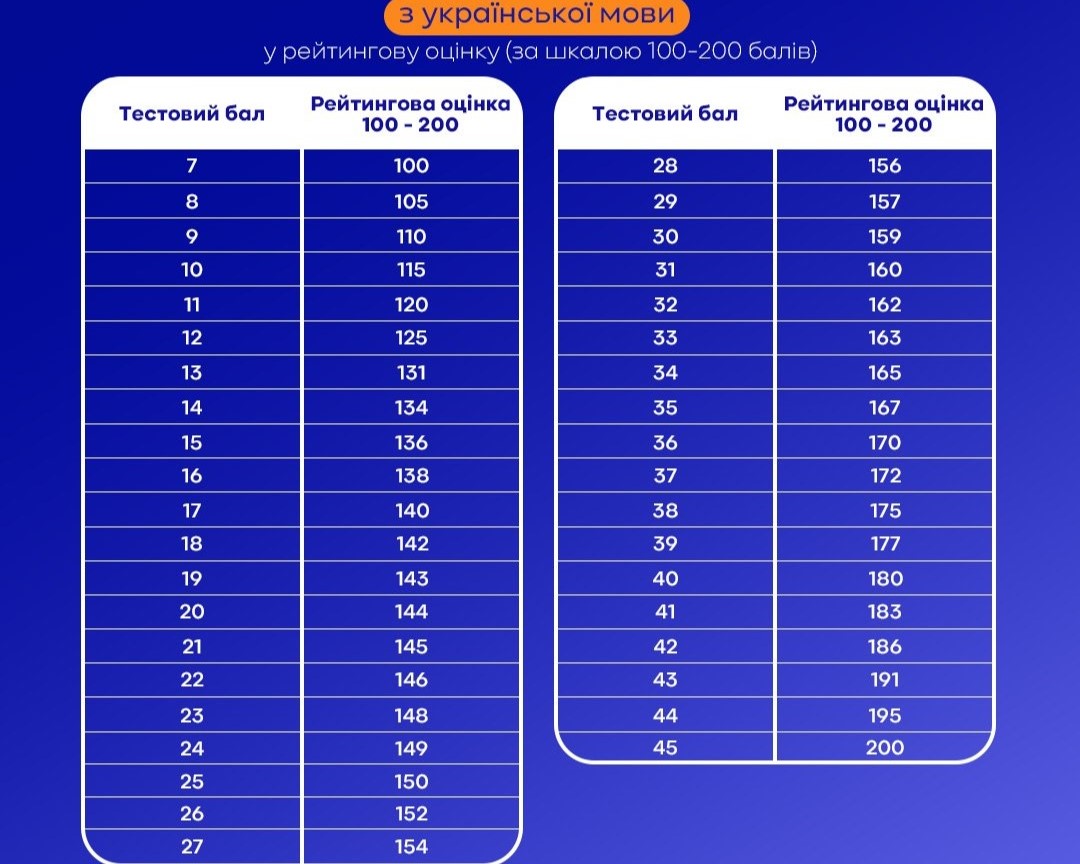 з української мови

у рейтингову оцінку (за шкалою 100-200 балів)

| Тестовий бал | Рейтингова оцінка 100 - 200 |
|---|---|
| 7 | 100 |
| 8 | 105 |
| 9 | 110 |
| 10 | 115 |
| 11 | 120 |
| 12 | 125 |
| 13 | 131 |
| 14 | 134 |
| 15 | 136 |
| 16 | 138 |
| 17 | 140 |
| 18 | 142 |
| 19 | 143 |
| 20 | 144 |
| 21 | 145 |
| 22 | 146 |
| 23 | 148 |
| 24 | 149 |
| 25 | 150 |
| 26 | 152 |
| 27 | 154 |

| Тестовий бал | Рейтингова оцінка 100 - 200 |
|---|---|
| 28 | 156 |
| 29 | 157 |
| 30 | 159 |
| 31 | 160 |
| 32 | 162 |
| 33 | 163 |
| 34 | 165 |
| 35 | 167 |
| 36 | 170 |
| 37 | 172 |
| 38 | 175 |
| 39 | 177 |
| 40 | 180 |
| 41 | 183 |
| 42 | 186 |
| 43 | 191 |
| 44 | 195 |
| 45 | 200 |